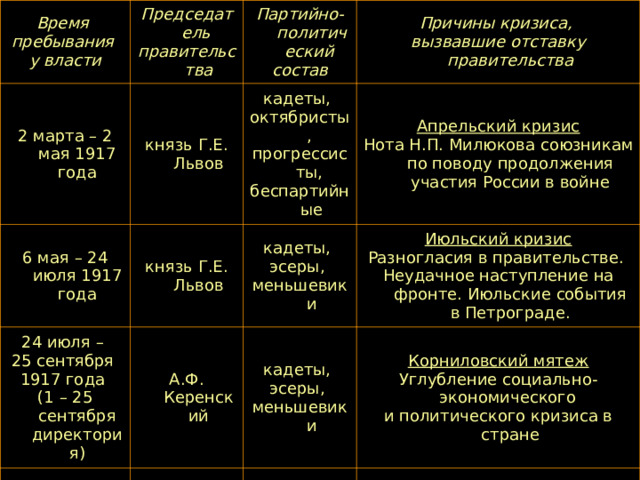 | Время пребывания у власти | Председатель правительства | Партийно-политический состав | Причины кризиса, вызвавшие отставку правительства |
|---|---|---|---|
| 2 марта – 2 мая 1917 года | князь Г.Е. Львов | кадеты, октябристы, прогрессисты, беспартийные | Апрельский кризис Нота Н.П. Милюкова союзникам по поводу продолжения участия России в войне |
| 6 мая – 24 июля 1917 года | князь Г.Е. Львов | кадеты, эсеры, меньшевики | Июльский кризис Разногласия в правительстве. Неудачное наступление на фронте. Июльские события в Петрограде. |
| 24 июля – 25 сентября 1917 года (1 – 25 сентября директория) | А.Ф. Керенский | кадеты, эсеры, меньшевики | Корниловский мятеж Углубление социально-экономического и политического кризиса в стране |